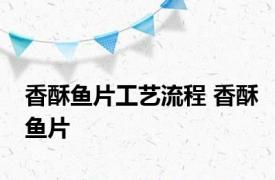 香酥鱼片工艺流程 香酥鱼片